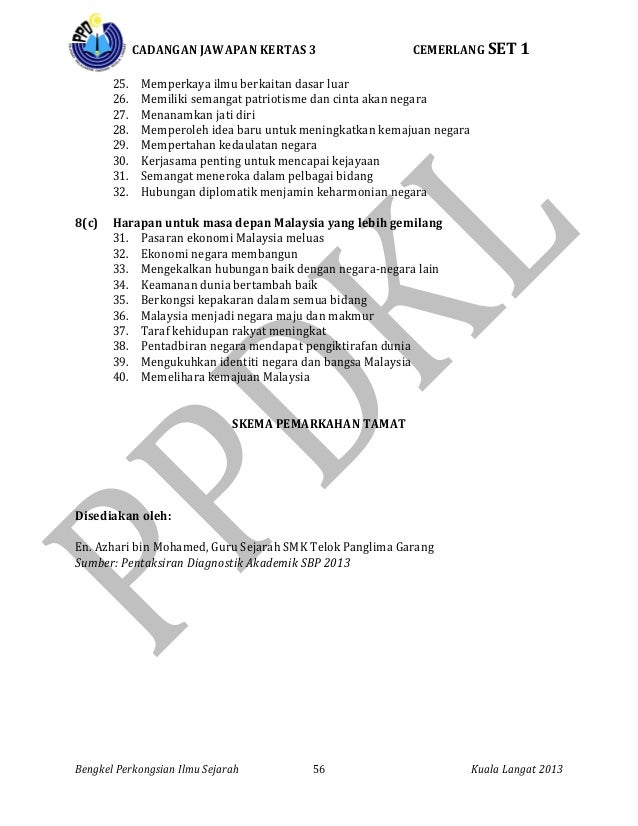 PPD

CADANGAN JAWAPAN KERTAS 3 CEMERLANG SET 1

25. Memperkaya ilmu berkaitan dasar luar
26. Memiliki semangat patriotisme dan cinta akan negara
27. Menanamkan jati diri
28. Memperoleh idea baru untuk meningkatkan kemajuan negara
29. Mempertahan kedaulatan negara
30. Kerjasama penting untuk mencapai kejayaan
31. Semangat meneroka dalam pelbagai bidang
32. Hubungan diplomatik menjamin keharmonian negara

8(c) Harapan untuk masa depan Malaysia yang lebih gemilang
31. Pasaran ekonomi Malaysia meluas
32. Ekonomi negara membangun
33. Mengekalkan hubungan baik dengan negara-negara lain
34. Keamanan dunia bertambah baik
35. Berkongsi kepakaran dalam semua bidang
36. Malaysia menjadi negara maju dan makmur
37. Taraf kehidupan rakyat meningkat
38. Pentadbiran negara mendapat pengiktirafan dunia
39. Mengukuhkan identiti negara dan bangsa Malaysia
40. Memelihara kemajuan Malaysia

SKEMA PEMARKAHAN TAMAT

Disediakan oleh:

En. Azhari bin Mohamed, Guru Sejarah SMK Telok Panglima Garang
Sumber: Pentaksiran Diagnostik Akademik SBP 2013

PPDKL

Bengkel Perkongsian Ilmu Sejarah 56 Kuala Langat 2013